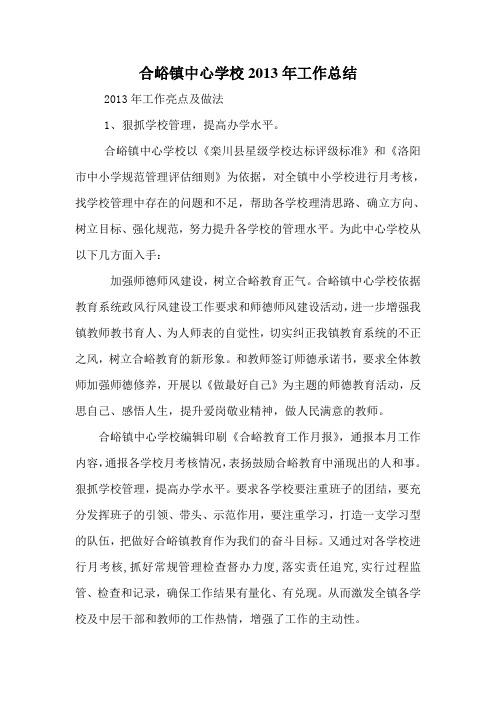 合峪镇中心学校 2013 年工作总结

2013 年工作亮点及做法

1、狠抓学校管理，提高办学水平。

合峪镇中心学校以《栾川县星级学校达标评级标准》和《洛阳市中小学规范管理评估细则》为依据，对全镇中小学校进行月考核，找学校管理中存在的问题和不足，帮助各学校理清思路、确立方向、树立目标、强化规范，努力提升各学校的管理水平。为此中心学校从以下几方面入手：

加强师德师风建设，树立合峪教育正气。合峪镇中心学校依据教育系统政风行风建设工作要求和师德师风建设活动，进一步增强我镇教师教书育人、为人师表的自觉性，切实纠正我镇教育系统的不正之风，树立合峪教育的新形象。和教师签订师德承诺书，要求全体教师加强师德修养，开展以《做最好自己》为主题的师德教育活动，反思自己、感悟人生，提升爱岗敬业精神，做人民满意的教师。

合峪镇中心学校编辑印刷《合峪教育工作月报》，通报本月工作内容，通报各学校月考核情况，表扬鼓励合峪教育中涌现出的人和事。狠抓学校管理，提高办学水平。要求各学校要注重班子的团结，要充分发挥班子的引领、带头、示范作用，要注重学习，打造一支学习型的队伍，把做好合峪镇教育作为我们的奋斗目标。又通过对各学校进行月考核，抓好常规管理检查督办力度，落实责任追究，实行过程监管、检查和记录，确保工作结果有量化、有兑现。从而激发全镇各学校及中层干部和教师的工作热情，增强了工作的主动性。